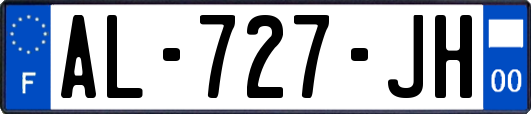 F
AL-727-JH
00